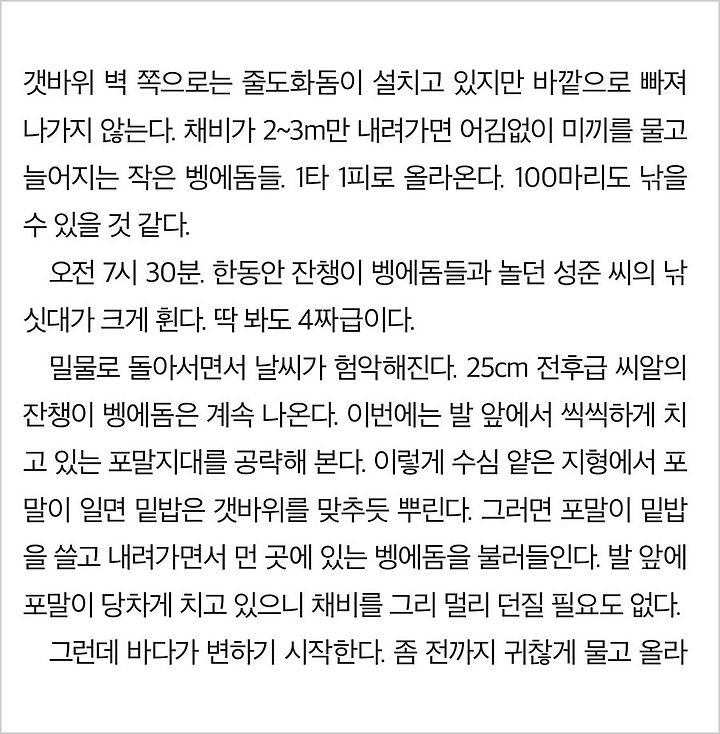 갯바위 벽 쪽으로는 줄도화돔이 설치고 있지만 바깥으로 빠져나가지 않는다. 채비가 2~3m만 내려가면 어김없이 미끼를 물고 늘어지는 작은 벵에돔들. 1타 1피로 올라온다. 100마리도 낚을 수 있을 것 같다.

오전 7시 30분. 한동안 잔챙이 벵에돔들과 놀던 성준 씨의 낚싯대가 크게 휜다. 딱 봐도 4짜급이다.

밀물로 돌아서면서 날씨가 험악해진다. 25cm 전후급 씨알의 잔챙이 벵에돔은 계속 나온다. 이번에는 발 앞에서 씩씩하게 치고 있는 포말지대를 공략해 본다. 이렇게 수심 얕은 지형에서 포말이 일면 밑밥은 갯바위를 맞추듯 뿌린다. 그러면 포말이 밑밥을 쓸고 내려가면서 먼 곳에 있는 벵에돔을 불러들인다. 발 앞에 포말이 당차게 치고 있으니 채비를 그리 멀리 던질 필요도 없다.

그런데 바다가 변하기 시작한다. 좀 전까지 귀찮게 물고 올라